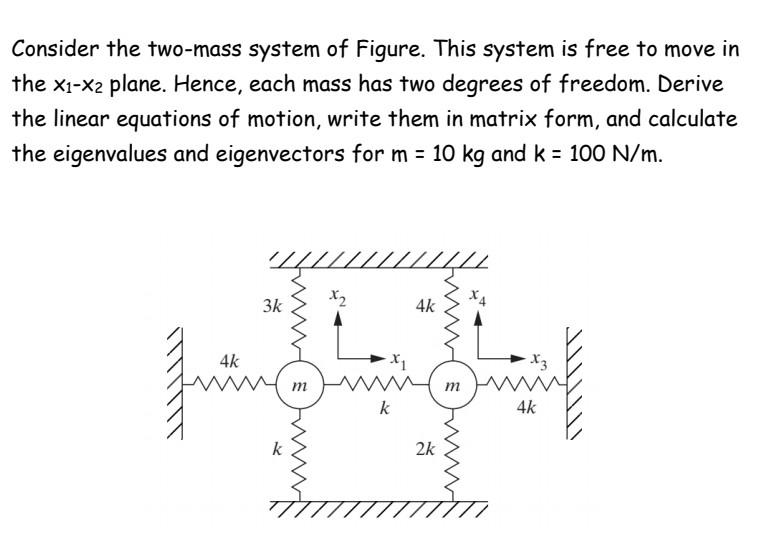 Consider the two-mass system of Figure. This system is free to move in the $x_1$-$x_2$ plane. Hence, each mass has two degrees of freedom. Derive the linear equations of motion, write them in matrix form, and calculate the eigenvalues and eigenvectors for m = 10 kg and k = 100 N/m.

$3k$
$x_2$
$4k$
$x_4$
$4k$
$x_1$
$x_3$
$m$
$m$
$k$
$4k$
$k$
$2k$